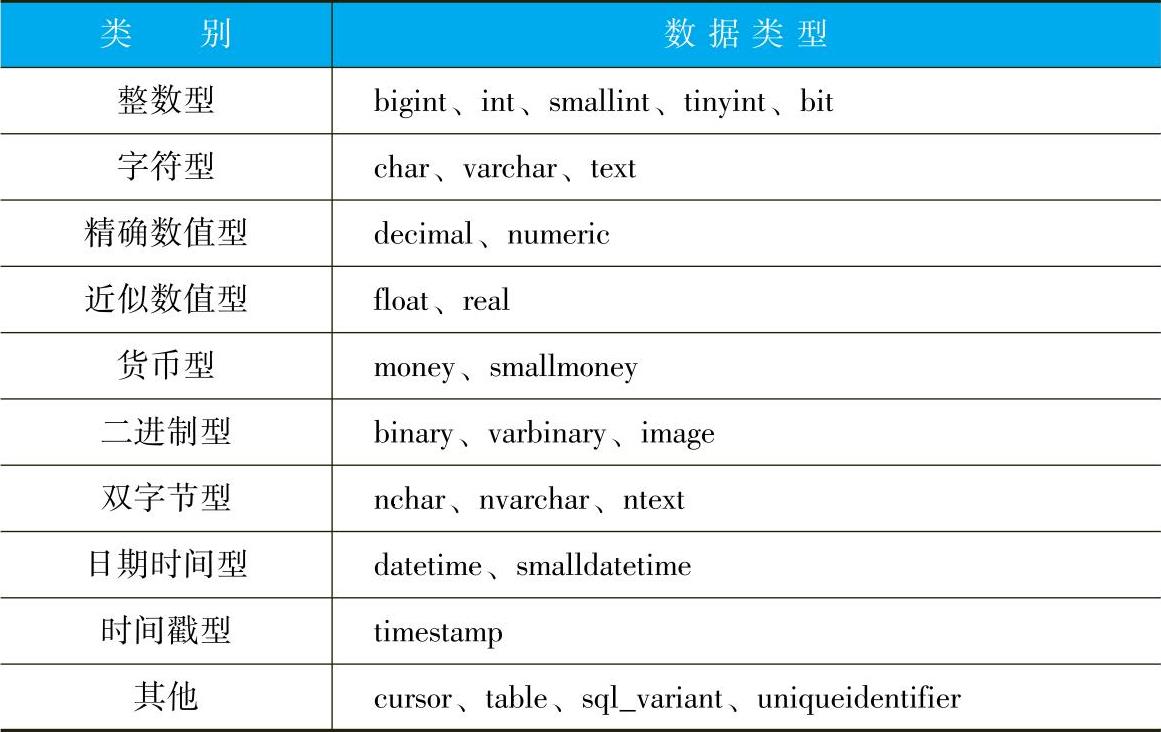 | 类别 | 数据类型 |
|---|---|
| 整数型 | bigint、int、smallint、tinyint、bit |
| 字符型 | char、varchar、text |
| 精确数值型 | decimal、numeric |
| 近似数值型 | float、real |
| 货币型 | money、smallmoney |
| 二进制型 | binary、varbinary、image |
| 双字节型 | nchar、nvarchar、ntext |
| 日期时间型 | datetime、smalldatetime |
| 时间戳型 | timestamp |
| 其他 | cursor、table、sql_variant、uniqueidentifier |